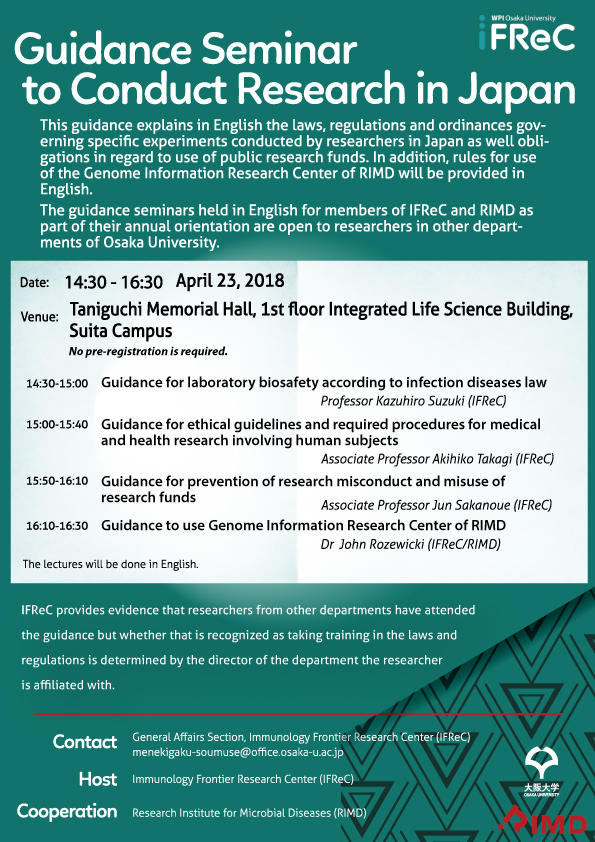 WPI Osaka University
iFReC

Guidance Seminar to Conduct Research in Japan

This guidance explains in English the laws, regulations and ordinances governing specific experiments conducted by researchers in Japan as well obligations in regard to use of public research funds. In addition, rules for use of the Genome Information Research Center of RIMD will be provided in English.

The guidance seminars held in English for members of IFReC and RIMD as part of their annual orientation are open to researchers in other departments of Osaka University.

Date: 14:30 - 16:30 April 23, 2018

Venue: Taniguchi Memorial Hall, 1st floor Integrated Life Science Building, Suita Campus

No pre-registration is required.

14:30-15:00 Guidance for laboratory biosafety according to infection diseases law
Professor Kazuhiro Suzuki (IFReC)

15:00-15:40 Guidance for ethical guidelines and required procedures for medical and health research involving human subjects
Associate Professor Akihiko Takagi (IFReC)

15:50-16:10 Guidance for prevention of research misconduct and misuse of research funds
Associate Professor Jun Sakanoue (IFReC)

16:10-16:30 Guidance to use Genome Information Research Center of RIMD
Dr John Rozewicki (IFReC/RIMD)

The lectures will be done in English.

IFReC provides evidence that researchers from other departments have attended the guidance but whether that is recognized as taking training in the laws and regulations is determined by the director of the department the researcher is affiliated with.

Contact General Affairs Section, Immunology Frontier Research Center (IFReC)
menekigaku-soumuse@office.osaka-u.ac.jp

Host Immunology Frontier Research Center (IFReC)

Cooperation Research Institute for Microbial Diseases (RIMD)

大阪大学
OSAKA UNIVERSITY

RIMD